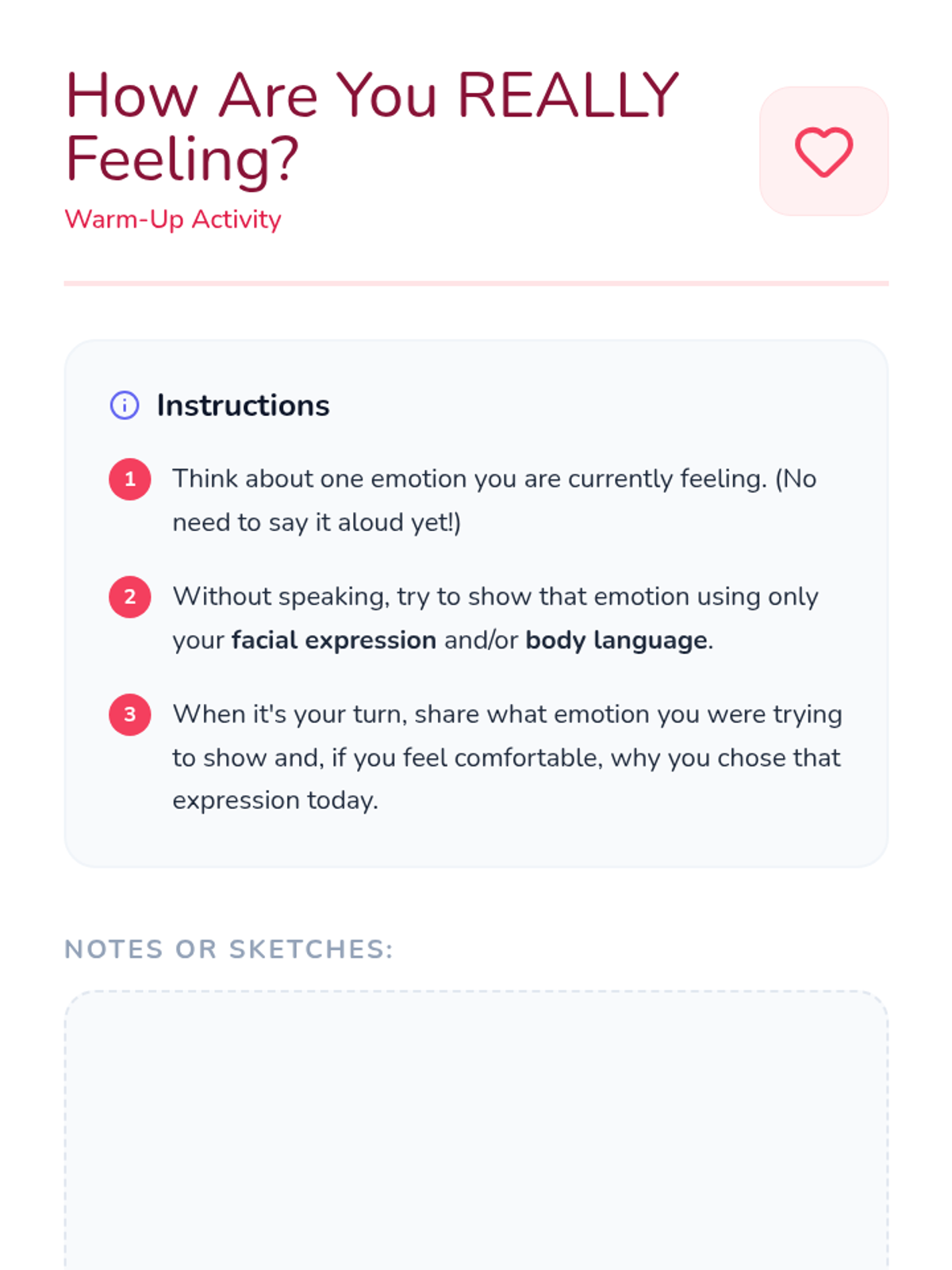 How Are You REALLY Feeling?

Warm-Up Activity

Instructions

1 Think about one emotion you are currently feeling. (No need to say it aloud yet!)

2 Without speaking, try to show that emotion using only your facial expression and/or body language.

3 When it's your turn, share what emotion you were trying to show and, if you feel comfortable, why you chose that expression today.

NOTES OR SKETCHES: